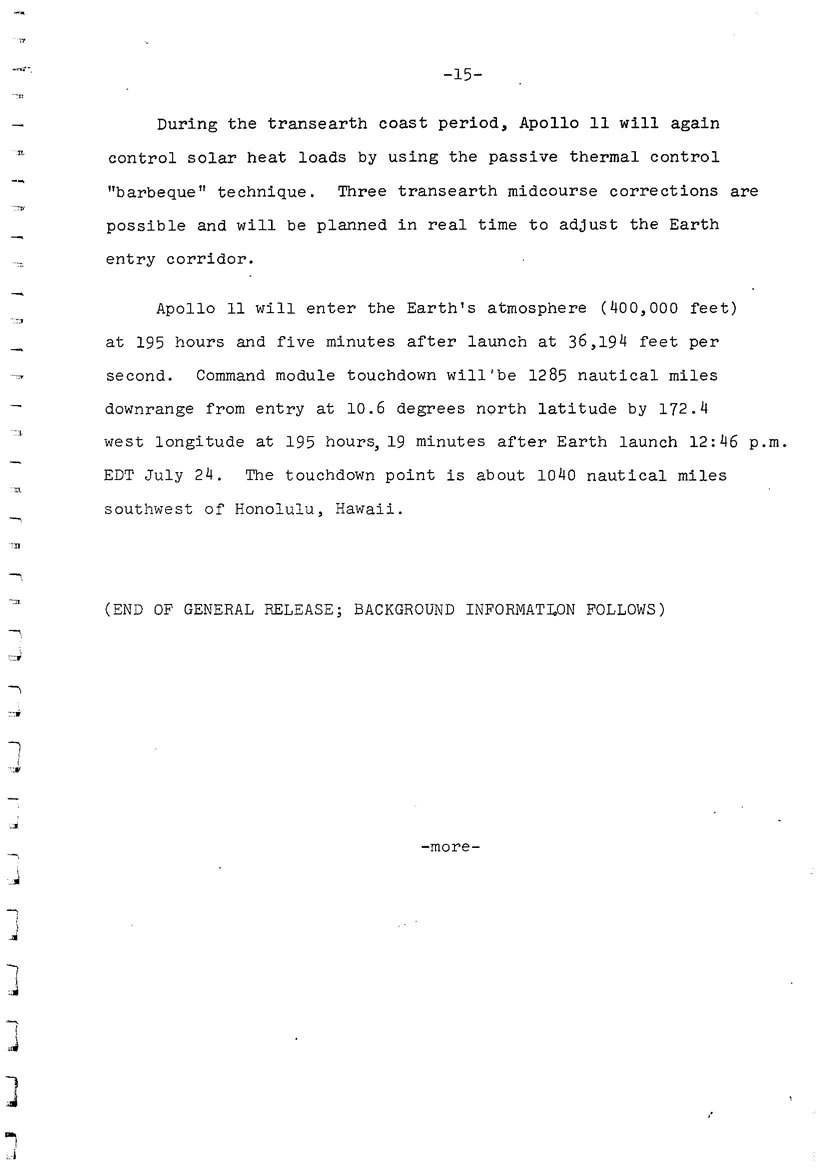 -15-

During the transearth coast period, Apollo 11 will again control solar heat loads by using the passive thermal control "barbeque" technique. Three transearth midcourse corrections are possible and will be planned in real time to adjust the Earth entry corridor.

Apollo 11 will enter the Earth's atmosphere (400,000 feet) at 195 hours and five minutes after launch at 36,194 feet per second. Command module touchdown will'be 1285 nautical miles downrange from entry at 10.6 degrees north latitude by 172.4 west longitude at 195 hours, 19 minutes after Earth launch 12:46 p.m. EDT July 24. The touchdown point is about 1040 nautical miles southwest of Honolulu, Hawaii.

(END OF GENERAL RELEASE; BACKGROUND INFORMATION FOLLOWS)

-more-